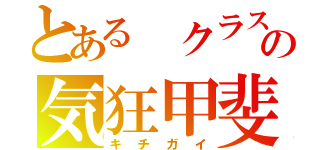 とある クラスの
気狂甲斐
キチガイ